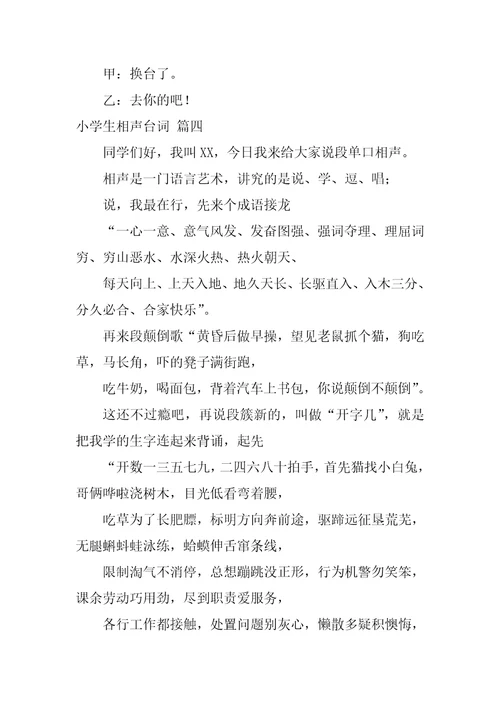 甲：换台了。

乙：去你的吧！

小学生相声台词 篇四

同学们好，我叫XX，今日我来给大家说段单口相声。

相声是一门语言艺术，讲究的是说、学、逗、唱；

说，我最在行，先来个成语接龙

“一心一意、意气风发、发奋图强、强词夺理、理屈词穷、穷山恶水、水深火热、热火朝天、

每天向上、上天入地、地久天长、长驱直入、入木三分、分久必合、合家快乐”。

再来段颠倒歌“黄昏后做早操，望见老鼠抓个猫，狗吃草，马长角，吓的凳子满街跑，

吃牛奶，喝面包，背着汽车上书包，你说颠倒不颠倒”。

这还不过瘾吧，再说段簇新的，叫做“开字儿”，就是把我学的生字连起来背诵，起先

“开数一三五七九，二四六八十拍手，首先猫找小白兔，哥俩哗啦浇树木，目光低看弯着腰，

吃草为了长肥膘，标明方向奔前途，驱蹄远征垦荒芜，无腿蝌蚪蛙泳练，蛤蟆伸舌窜条线，

限制淘气不消停，总想蹦跳没正形，行为机警勿笑笨，课余劳动巧用劲，尽到职责爱服务，

各行工作都接触，处置问题别灰心，懒散多疑积懊悔，